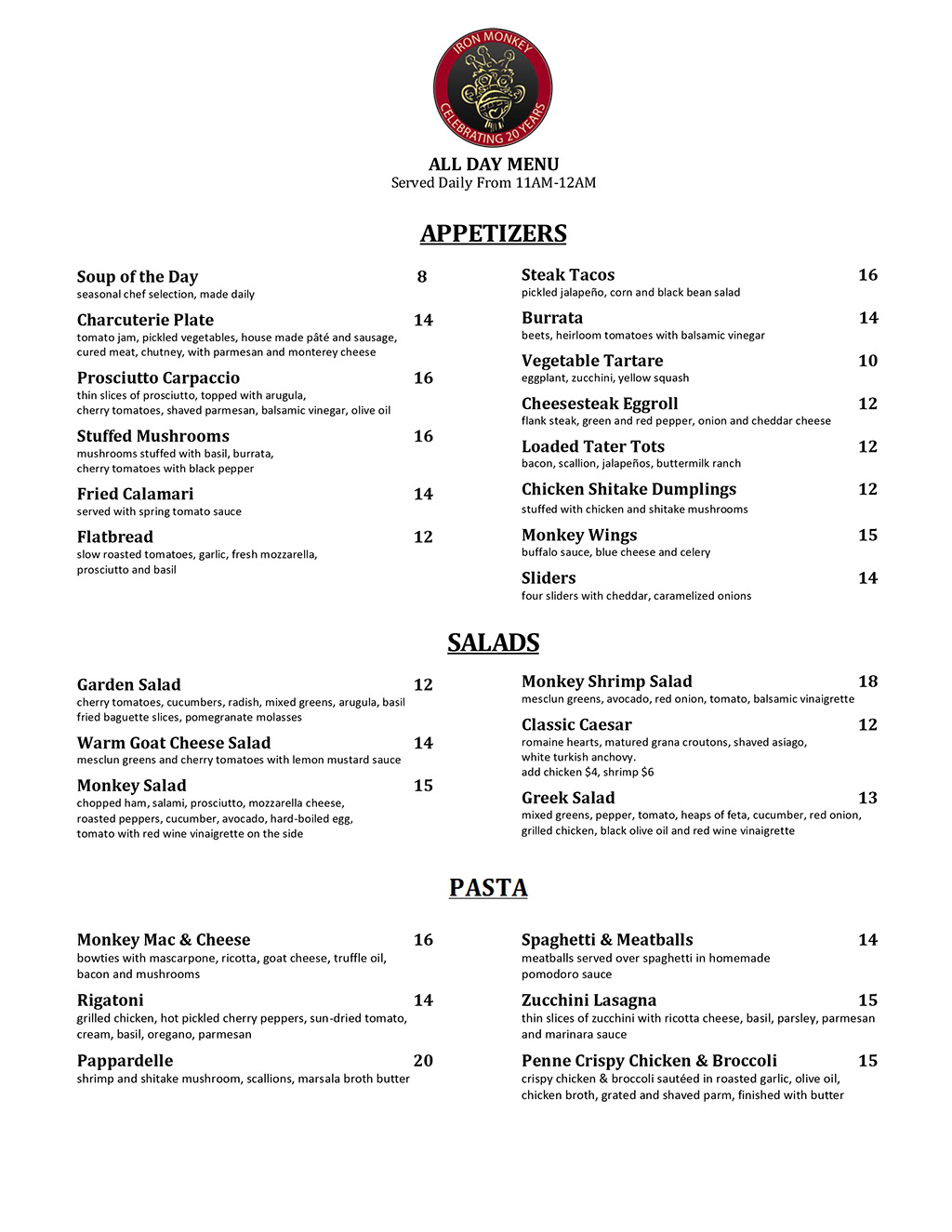 IRON MONKEY
CELEBRATING 20 YEARS

ALL DAY MENU
Served Daily From 11AM-12AM

APPETIZERS

Soup of the Day 8
seasonal chef selection, made daily

Charcuterie Plate 14
tomato jam, pickled vegetables, house made pâté and sausage, cured meat, chutney, with parmesan and monterey cheese

Prosciutto Carpaccio 16
thin slices of prosciutto, topped with arugula, cherry tomatoes, shaved parmesan, balsamic vinegar, olive oil

Stuffed Mushrooms 16
mushrooms stuffed with basil, burrata, cherry tomatoes with black pepper

Fried Calamari 14
served with spring tomato sauce

Flatbread 12
slow roasted tomatoes, garlic, fresh mozzarella, prosciutto and basil

Steak Tacos 16
pickled jalapeño, corn and black bean salad

Burrata 14
beets, heirloom tomatoes with balsamic vinegar

Vegetable Tartare 10
eggplant, zucchini, yellow squash

Cheesesteak Eggroll 12
flank steak, green and red pepper, onion and cheddar cheese

Loaded Tater Tots 12
bacon, scallion, jalapeños, buttermilk ranch

Chicken Shitake Dumplings 12
stuffed with chicken and shitake mushrooms

Monkey Wings 15
buffalo sauce, blue cheese and celery

Sliders 14
four sliders with cheddar, caramelized onions

SALADS

Garden Salad 12
cherry tomatoes, cucumbers, radish, mixed greens, arugula, basil fried baguette slices, pomegranate molasses

Warm Goat Cheese Salad 14
mesclun greens and cherry tomatoes with lemon mustard sauce

Monkey Salad 15
chopped ham, salami, prosciutto, mozzarella cheese, roasted peppers, cucumber, avocado, hard-boiled egg, tomato with red wine vinaigrette on the side

Monkey Shrimp Salad 18
mesclun greens, avocado, red onion, tomato, balsamic vinaigrette

Classic Caesar 12
romaine hearts, matured grana croutons, shaved asiago, white turkish anchovy.
add chicken $4, shrimp $6

Greek Salad 13
mixed greens, pepper, tomato, heaps of feta, cucumber, red onion, grilled chicken, black olive oil and red wine vinaigrette

PASTA

Monkey Mac & Cheese 16
bowties with mascarpone, ricotta, goat cheese, truffle oil, bacon and mushrooms

Rigatoni 14
grilled chicken, hot pickled cherry peppers, sun-dried tomato, cream, basil, oregano, parmesan

Pappardelle 20
shrimp and shitake mushroom, scallions, marsala broth butter

Spaghetti & Meatballs 14
meatballs served over spaghetti in homemade pomodoro sauce

Zucchini Lasagna 15
thin slices of zucchini with ricotta cheese, basil, parsley, parmesan and marinara sauce

Penne Crispy Chicken & Broccoli 15
crispy chicken & broccoli sautéed in roasted garlic, olive oil, chicken broth, grated and shaved parm, finished with butter